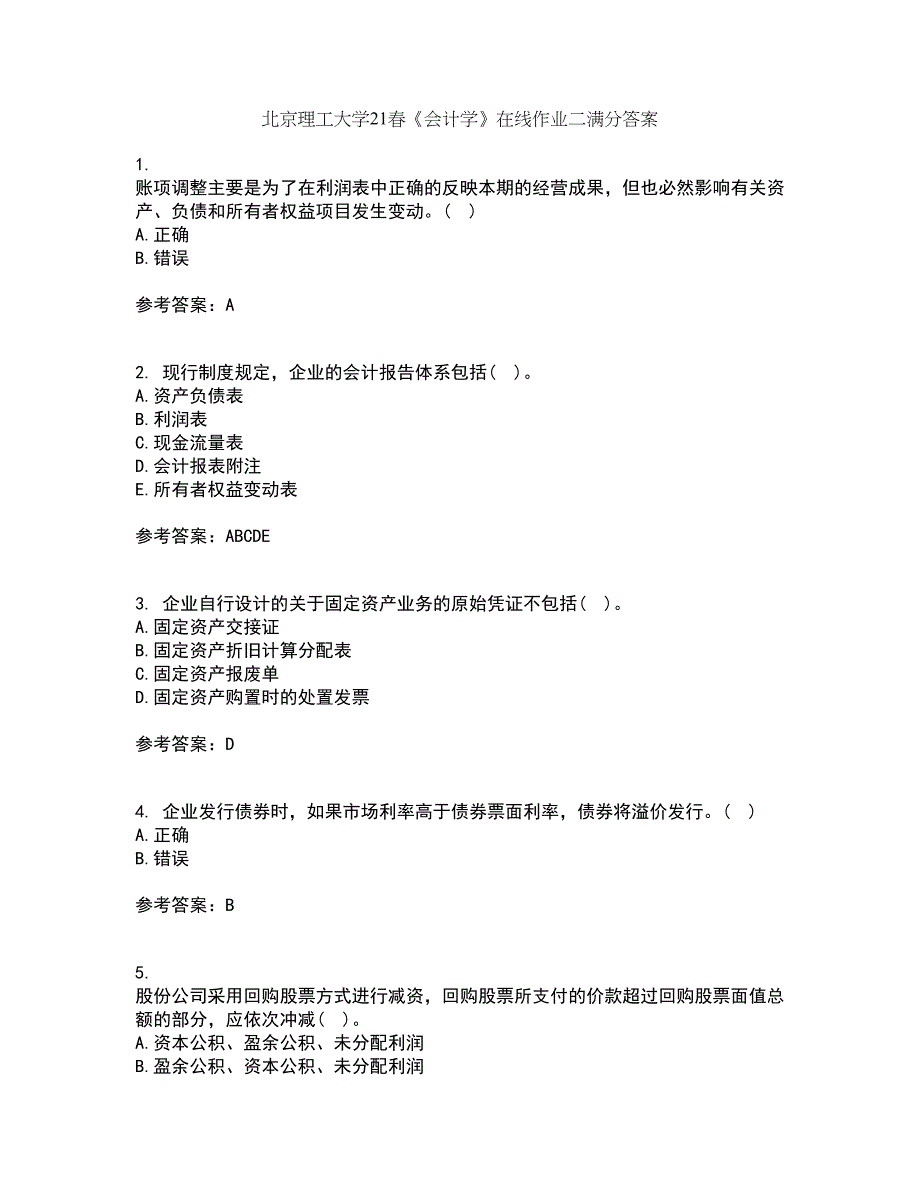 北京理工大学21春《会计学》在线作业二满分答案

1.
账项调整主要是为了在利润表中正确的反映本期的经营成果，但也必然影响有关资产、负债和所有者权益项目发生变动。（ ）
A.正确
B.错误

参考答案：A

2. 现行制度规定，企业的会计报告体系包括（ ）。
A.资产负债表
B.利润表
C.现金流量表
D.会计报表附注
E.所有者权益变动表

参考答案：ABCDE

3. 企业自行设计的关于固定资产业务的原始凭证不包括（ ）。
A.固定资产交接证
B.固定资产折旧计算分配表
C.固定资产报废单
D.固定资产购置时的处置发票

参考答案：D

4. 企业发行债券时，如果市场利率高于债券票面利率，债券将溢价发行。（ ）
A.正确
B.错误

参考答案：B

5.
股份公司采用回购股票方式进行减资，回购股票所支付的价款超过回购股票面值总额的部分，应依次冲减（ ）。
A.资本公积、盈余公积、未分配利润
B.盈余公积、资本公积、未分配利润